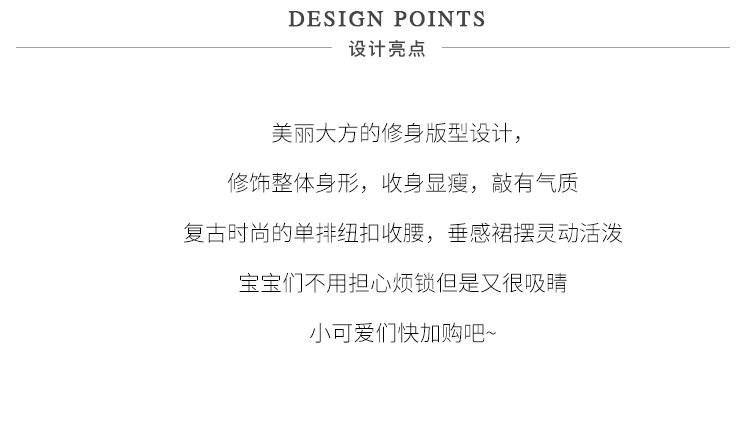 DESIGN POINTS
设计亮点

美丽大方的修身版型设计，

修饰整体身形，收身显瘦，敲有气质

复古时尚的单排纽扣收腰，垂感裙摆灵动活泼

宝宝们不用担心烦锁但是又很吸睛

小可爱们快加购吧~